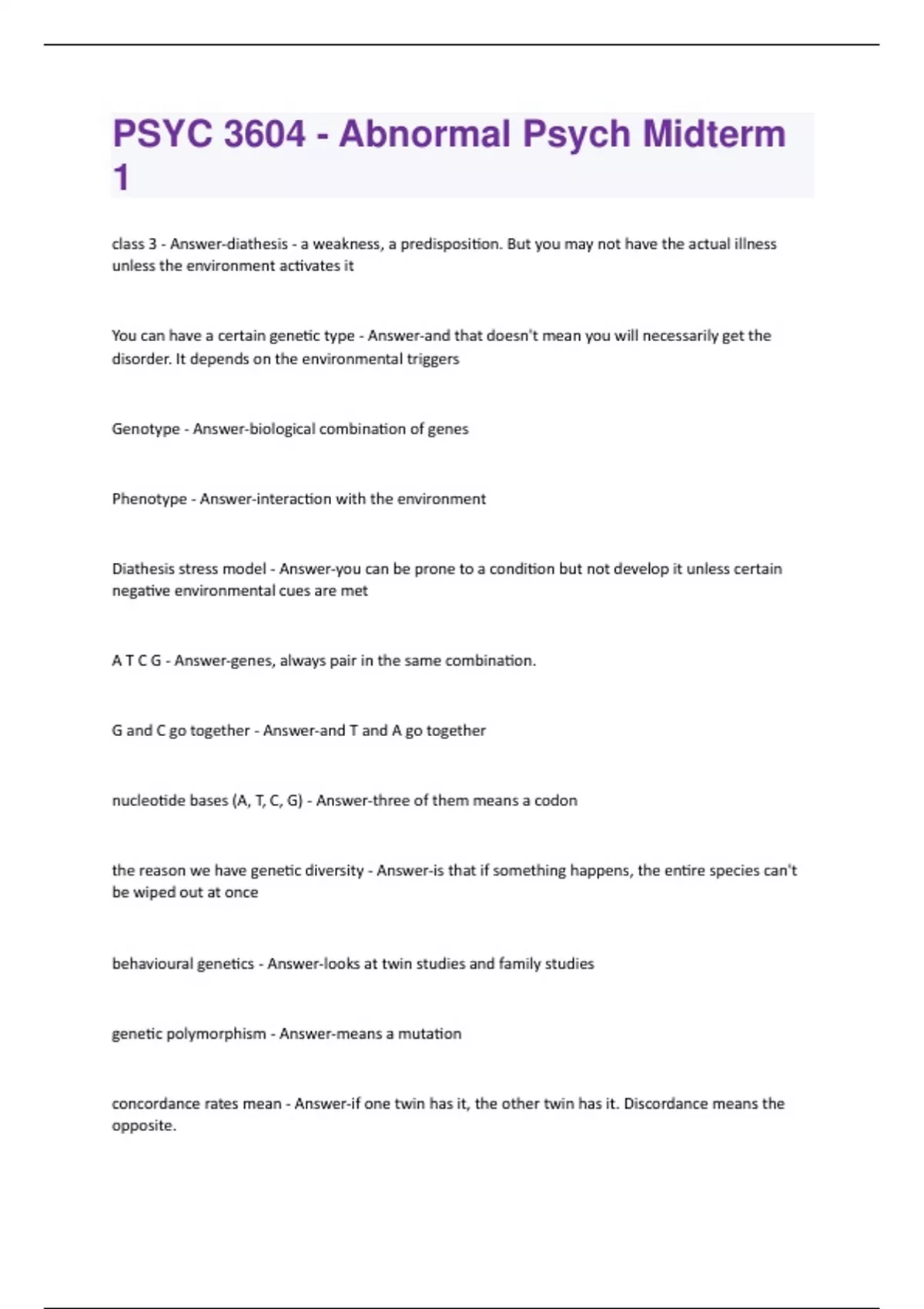 PSYC 3604 - Abnormal Psych Midterm 1

class 3 - Answer-diathesis - a weakness, a predisposition. But you may not have the actual illness unless the environment activates it

You can have a certain genetic type - Answer-and that doesn't mean you will necessarily get the disorder. It depends on the environmental triggers

Genotype - Answer-biological combination of genes

Phenotype - Answer-interaction with the environment

Diathesis stress model - Answer-you can be prone to a condition but not develop it unless certain negative environmental cues are met

A T C G - Answer-genes, always pair in the same combination.

G and C go together - Answer-and T and A go together

nucleotide bases (A, T, C, G) - Answer-three of them means a codon

the reason we have genetic diversity - Answer-is that if something happens, the entire species can't be wiped out at once

behavioural genetics - Answer-looks at twin studies and family studies

genetic polymorphism - Answer-means a mutation

concordance rates mean - Answer-if one twin has it, the other twin has it. Discordance means the opposite.